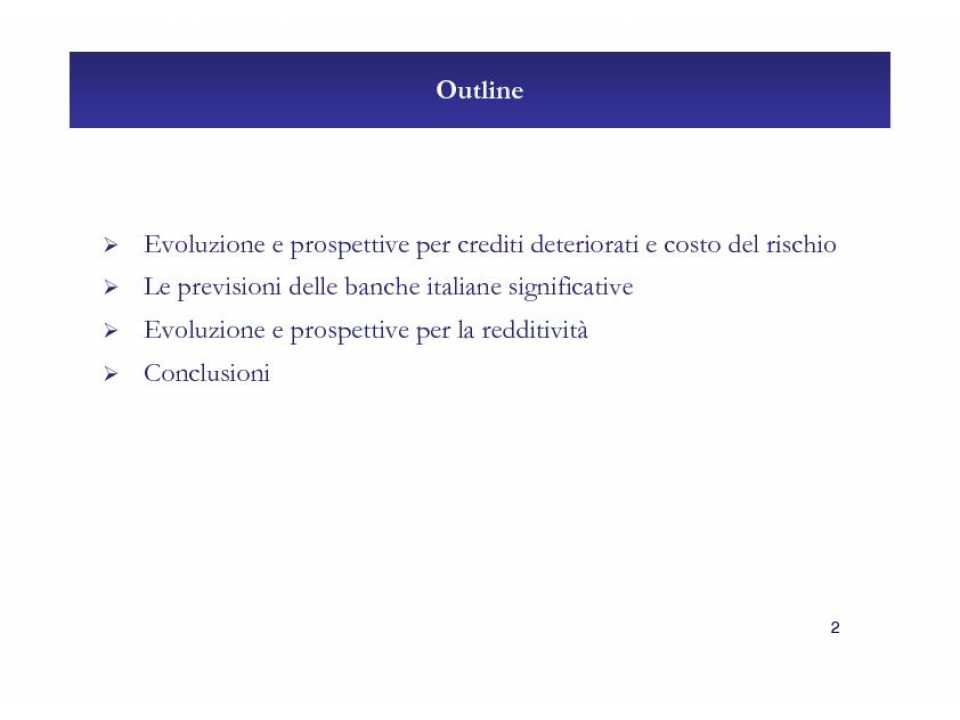 Outline

➢ Evoluzione e prospettive per crediti deteriorati e costo del rischio
➢ Le previsioni delle banche italiane significative
➢ Evoluzione e prospettive per la redditività
➢ Conclusioni

2